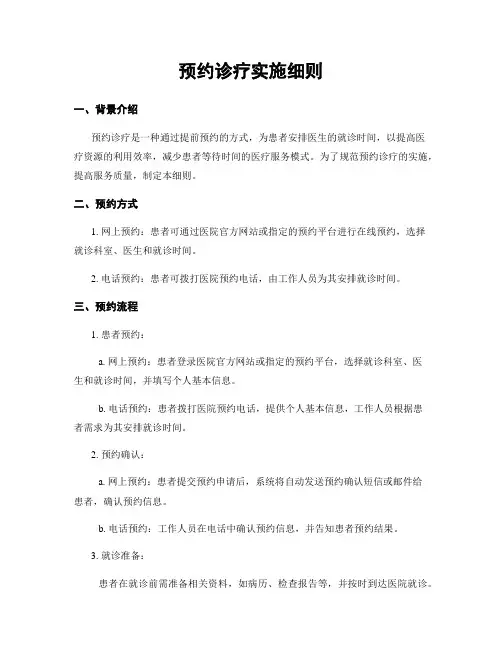 预约诊疗实施细则

一、背景介绍

预约诊疗是一种通过提前预约的方式，为患者安排医生的就诊时间，以提高医疗资源的利用效率，减少患者等待时间的医疗服务模式。为了规范预约诊疗的实施，提高服务质量，制定本细则。

二、预约方式

1. 网上预约：患者可通过医院官方网站或指定的预约平台进行在线预约，选择就诊科室、医生和就诊时间。

2. 电话预约：患者可拨打医院预约电话，由工作人员为其安排就诊时间。

三、预约流程

1. 患者预约：

a. 网上预约：患者登录医院官方网站或指定的预约平台，选择就诊科室、医生和就诊时间，并填写个人基本信息。

b. 电话预约：患者拨打医院预约电话，提供个人基本信息，工作人员根据患者需求为其安排就诊时间。

2. 预约确认：

a. 网上预约：患者提交预约申请后，系统将自动发送预约确认短信或邮件给患者，确认预约信息。

b. 电话预约：工作人员在电话中确认预约信息，并告知患者预约结果。

3. 就诊准备：

患者在就诊前需准备相关资料，如病历、检查报告等，并按时到达医院就诊。